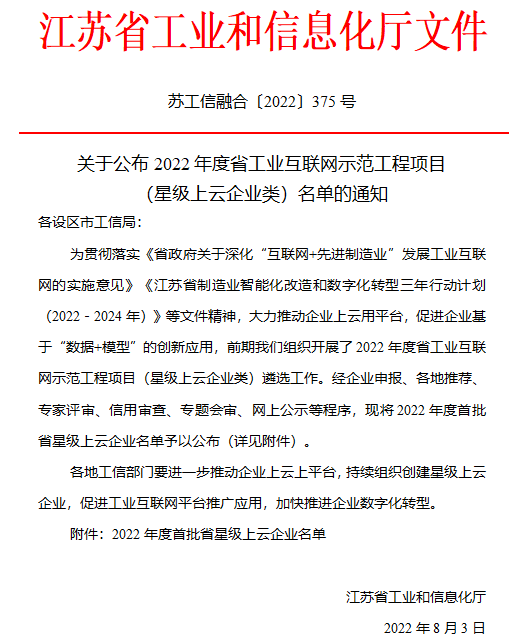 江苏省工业和信息化厅文件

苏工信融合〔2022〕375 号

关于公布 2022 年度省工业互联网示范工程项目（星级上云企业类）名单的通知

各设区市工信局：

为贯彻落实《省政府关于深化“互联网+先进制造业”发展工业互联网的实施意见》《江苏省制造业智能化改造和数字化转型三年行动计划（2022－2024 年）》等文件精神，大力推动企业上云用平台，促进企业基于“数据+模型”的创新应用，前期我们组织开展了 2022 年度省工业互联网示范工程项目（星级上云企业类）遴选工作。经企业申报、各地推荐、专家评审、信用审查、专题会审、网上公示等程序，现将 2022 年度首批省星级上云企业名单予以公布（详见附件）。

各地工信部门要进一步推动企业上云上平台，持续组织创建星级上云企业，促进工业互联网平台推广应用，加快推进企业数字化转型。

附件：2022 年度首批省星级上云企业名单

江苏省工业和信息化厅

2022 年 8 月 3 日